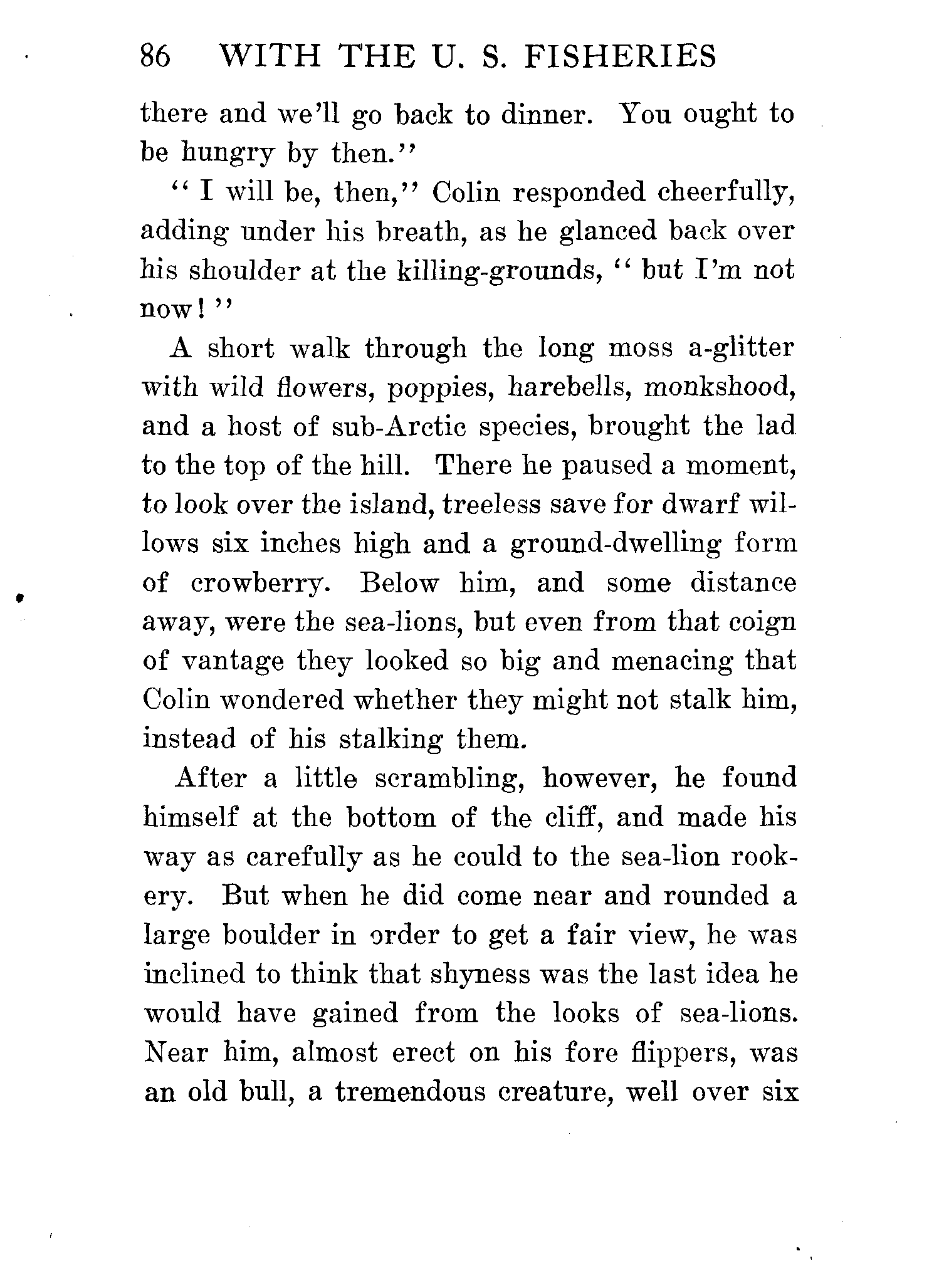 86 WITH THE U. S. FISHERIES

there and we'll go back to dinner. You ought to be hungry by then."

"I will be, then," Colin responded cheerfully, adding under his breath, as he glanced back over his shoulder at the killing-grounds, "but I'm not now!"

A short walk through the long moss a-glitter with wild flowers, poppies, harebells, monkshood, and a host of sub-Arctic species, brought the lad to the top of the hill. There he paused a moment, to look over the island, treeless save for dwarf willows six inches high and a ground-dwelling form of crowberry. Below him, and some distance away, were the sea-lions, but even from that coign of vantage they looked so big and menacing that Colin wondered whether they might not stalk him, instead of his stalking them.

After a little scrambling, however, he found himself at the bottom of the cliff, and made his way as carefully as he could to the sea-lion rookery. But when he did come near and rounded a large boulder in order to get a fair view, he was inclined to think that shyness was the last idea he would have gained from the looks of sea-lions. Near him, almost erect on his fore flippers, was an old bull, a tremendous creature, well over six